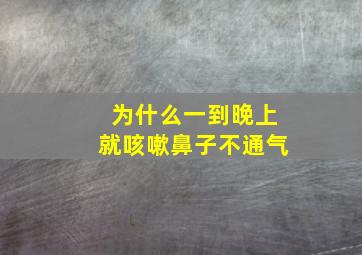 为什么一到晚上
就咳嗽鼻子不通气